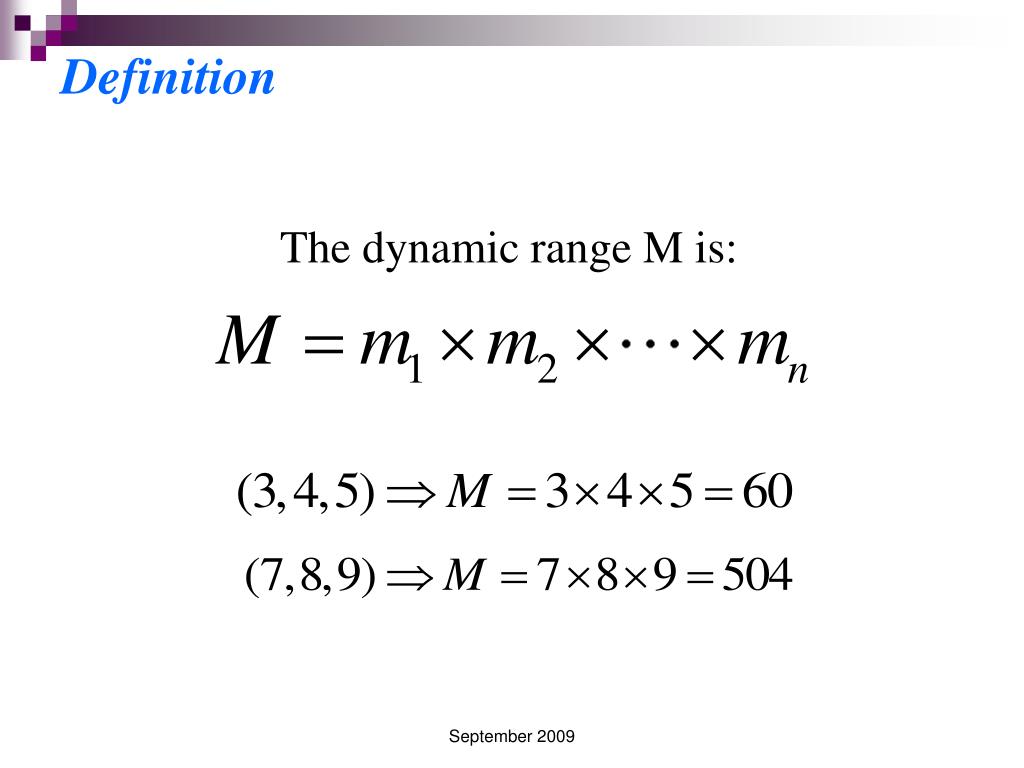 Definition

The dynamic range M is:

$M = m_1 \times m_2 \times \cdots \times m_n$

$(3,4,5) \Rightarrow M = 3 \times 4 \times 5 = 60$

$(7,8,9) \Rightarrow M = 7 \times 8 \times 9 = 504$

September 2009